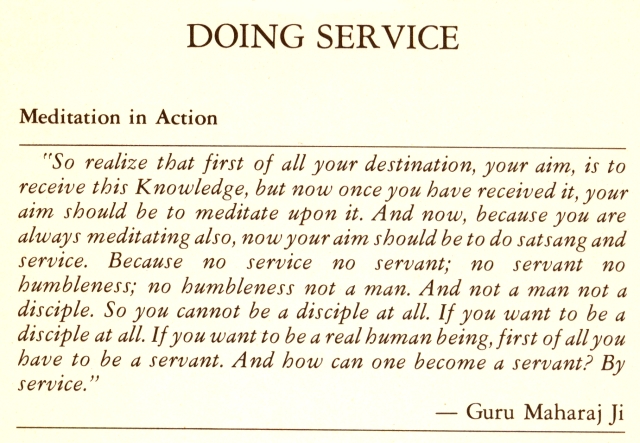 DOING SERVICE

Meditation in Action

"So realize that first of all your destination, your aim, is to receive this Knowledge, but now once you have received it, your aim should be to meditate upon it. And now, because you are always meditating also, now your aim should be to do satsang and service. Because no service no servant; no servant no humbleness; no humbleness not a man. And not a man not a disciple. So you cannot be a disciple at all. If you want to be a disciple at all. If you want to be a real human being, first of all you have to be a servant. And how can one become a servant? By service."

— Guru Maharaj Ji